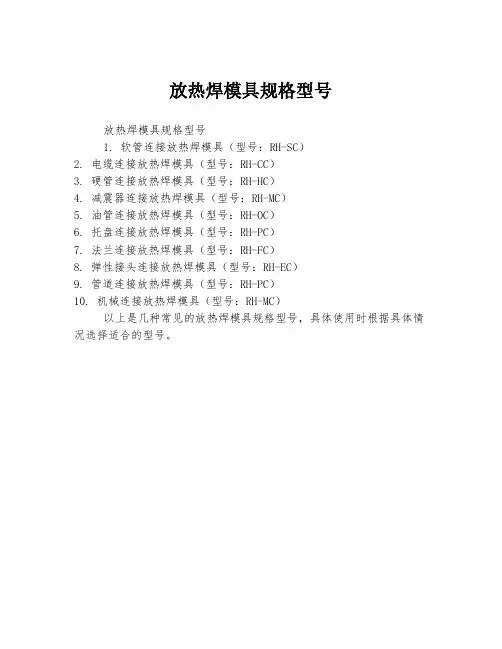 放热焊模具规格型号

放热焊模具规格型号

1. 软管连接放热焊模具（型号：RH-SC）
2. 电缆连接放热焊模具（型号：RH-CC）
3. 硬管连接放热焊模具（型号：RH-HC）
4. 减震器连接放热焊模具（型号：RH-MC）
5. 油管连接放热焊模具（型号：RH-OC）
6. 托盘连接放热焊模具（型号：RH-PC）
7. 法兰连接放热焊模具（型号：RH-FC）
8. 弹性接头连接放热焊模具（型号：RH-EC）
9. 管道连接放热焊模具（型号：RH-PC）
10. 机械连接放热焊模具（型号：RH-MC）

以上是几种常见的放热焊模具规格型号，具体使用时根据具体情况选择适合的型号。